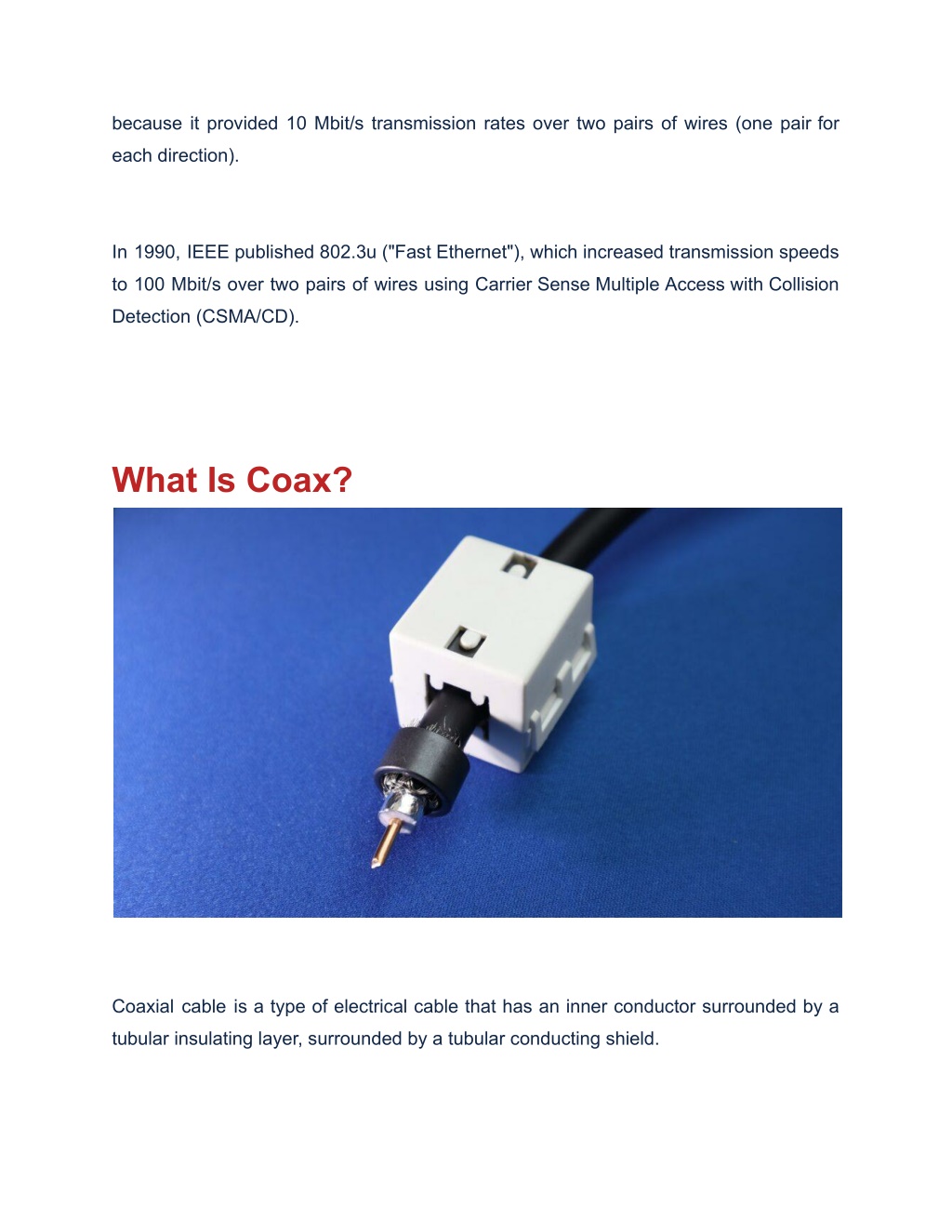 because it provided 10 Mbit/s transmission rates over two pairs of wires (one pair for each direction).

In 1990, IEEE published 802.3u ("Fast Ethernet"), which increased transmission speeds to 100 Mbit/s over two pairs of wires using Carrier Sense Multiple Access with Collision Detection (CSMA/CD).

What Is Coax?

Coaxial cable is a type of electrical cable that has an inner conductor surrounded by a tubular insulating layer, surrounded by a tubular conducting shield.